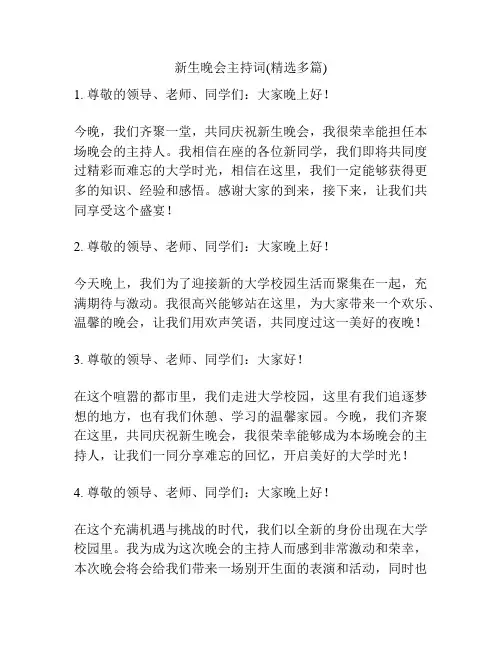 新生晚会主持词(精选多篇)

1. 尊敬的领导、老师、同学们：大家晚上好！

今晚，我们齐聚一堂，共同庆祝新生晚会，我很荣幸能担任本场晚会的主持人。我相信在座的各位新同学，我们即将共同度过精彩而难忘的大学时光，相信在这里，我们一定能够获得更多的知识、经验和感悟。感谢大家的到来，接下来，让我们共同享受这个盛宴！

2. 尊敬的领导、老师、同学们：大家晚上好！

今天晚上，我们为了迎接新的大学校园生活而聚集在一起，充满期待与激动。我很高兴能够站在这里，为大家带来一个欢乐、温馨的晚会，让我们用欢声笑语，共同度过这一美好的夜晚！

3. 尊敬的领导、老师、同学们：大家好！

在这个喧嚣的都市里，我们走进大学校园，这里有我们追逐梦想的地方，也有我们休憩、学习的温馨家园。今晚，我们齐聚在这里，共同庆祝新生晚会，我很荣幸能够成为本场晚会的主持人，让我们一同分享难忘的回忆，开启美好的大学时光！

4. 尊敬的领导、老师、同学们：大家晚上好！

在这个充满机遇与挑战的时代，我们以全新的身份出现在大学校园里。我为成为这次晚会的主持人而感到非常激动和荣幸，本次晚会将会给我们带来一场别开生面的表演和活动，同时也